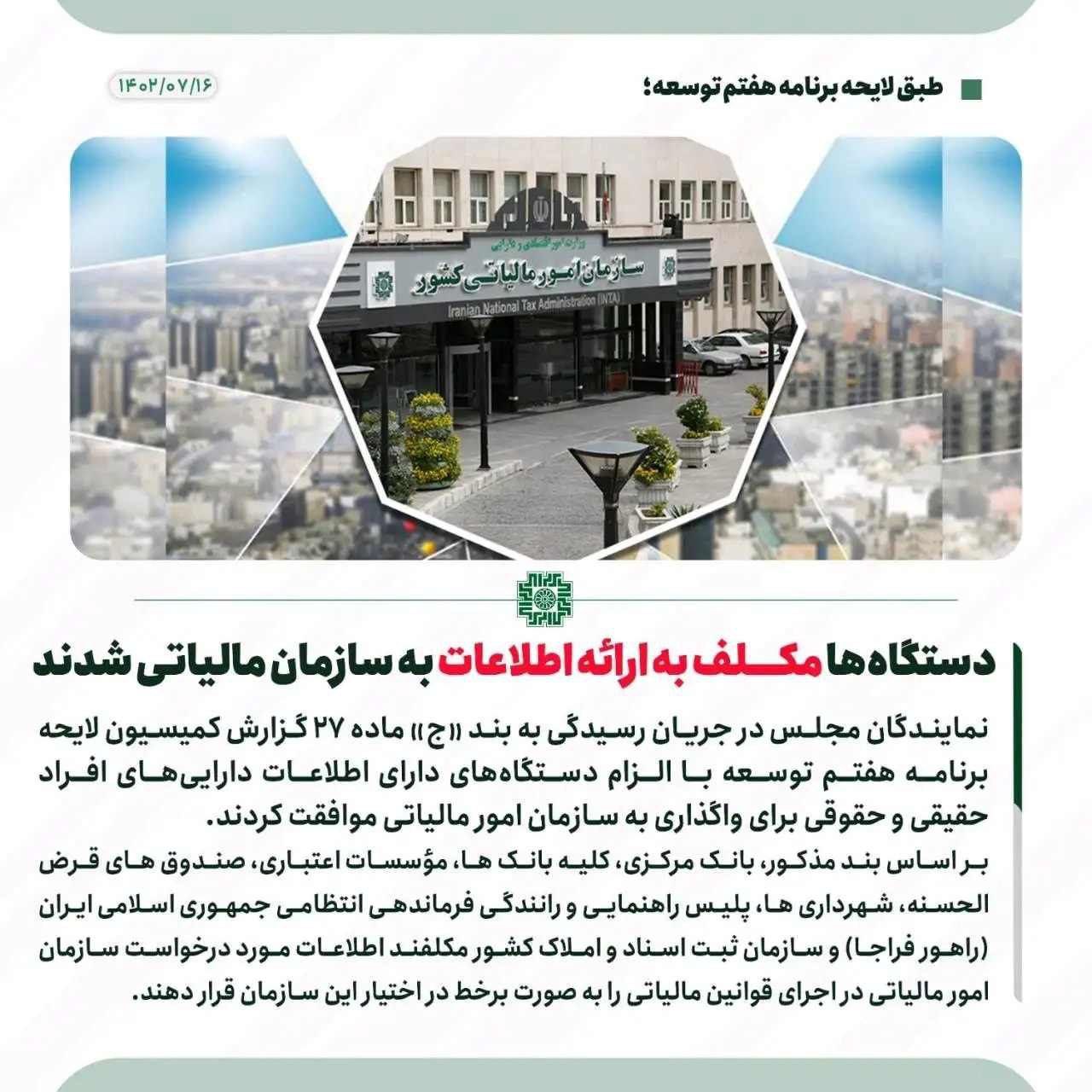 طبق لایحه برنامه هفتم توسعه؛

۱۴۰۲/۰۷/۱۶

وزارت امور اقتصادی و دارایی
سازمان امور مالیاتی کشور
Iranian National Tax Administration (INTA)

دستگاه‌ها مکلف به ارائه اطلاعات به سازمان مالیاتی شدند

نمایندگان مجلس در جریان رسیدگی به بند «ج» ماده ۲۷ گزارش کمیسیون لایحه برنامه هفتم توسعه با الزام دستگاه‌های دارای اطلاعات دارایی‌های افراد حقیقی و حقوقی برای واگذاری به سازمان امور مالیاتی موافقت کردند.

بر اساس بند مذکور، بانک مرکزی، کلیه بانک ها، مؤسسات اعتباری، صندوق های قرض الحسنه، شهرداری ها، پلیس راهنمایی و رانندگی فرماندهی انتظامی جمهوری اسلامی ایران (راهور فراجا) و سازمان ثبت اسناد و املاک کشور مکلفند اطلاعات مورد درخواست سازمان امور مالیاتی در اجرای قوانین مالیاتی را به صورت برخط در اختیار این سازمان قرار دهند.